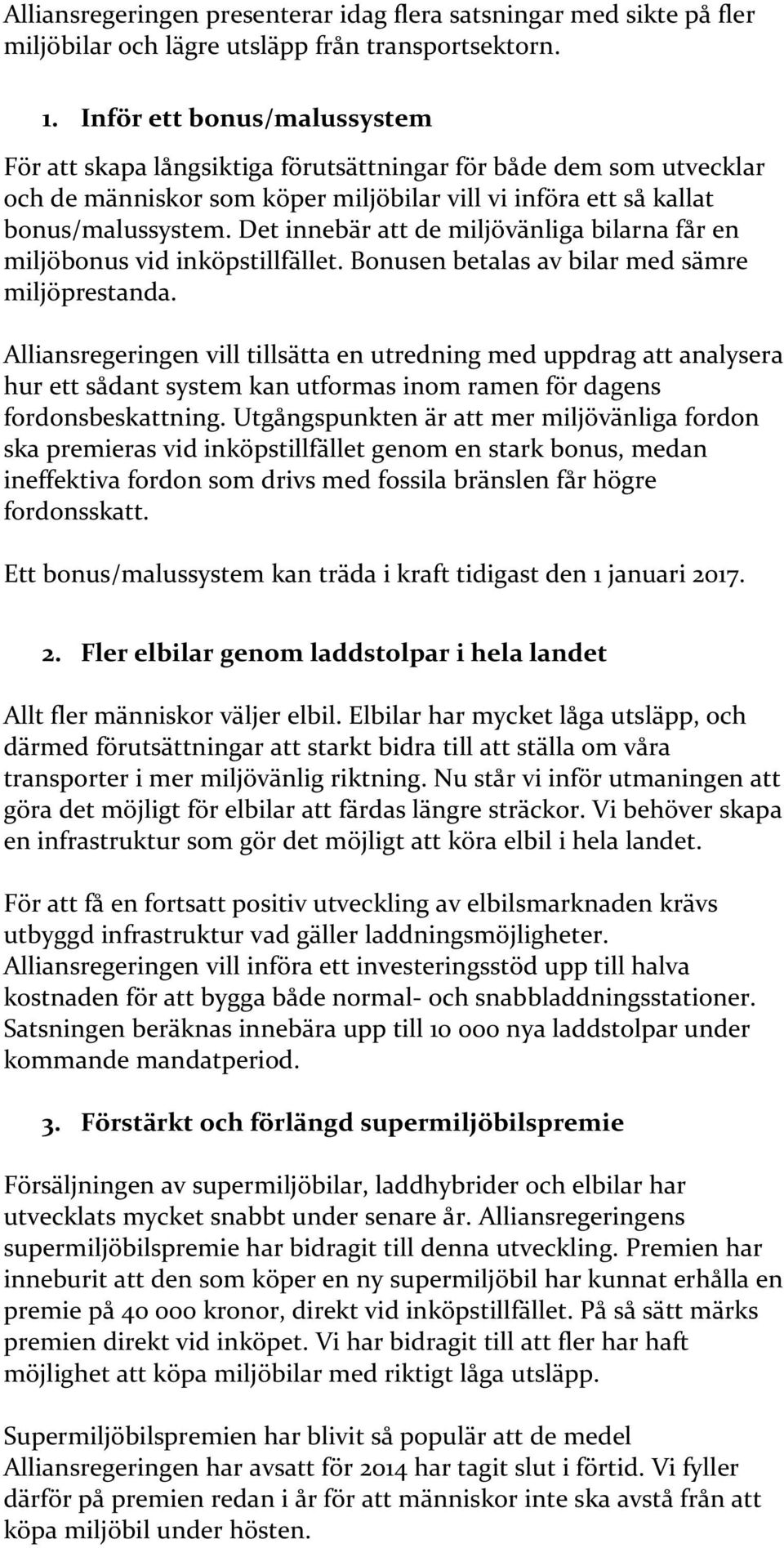 Alliansregeringen presenterar idag flera satsningar med sikte på fler miljöbilar och lägre utsläpp från transportsektorn.

1. Inför ett bonus/malussystem

För att skapa långsiktiga förutsättningar för både dem som utvecklar och de människor som köper miljöbilar vill vi införa ett så kallat bonus/malussystem. Det innebär att de miljövänliga bilarna får en miljöbonus vid inköpstillfället. Bonusen betalas av bilar med sämre miljöprestanda.

Alliansregeringen vill tillsätta en utredning med uppdrag att analysera hur ett sådant system kan utformas inom ramen för dagens fordonsbeskattning. Utgångspunkten är att mer miljövänliga fordon ska premieras vid inköpstillfället genom en stark bonus, medan ineffektiva fordon som drivs med fossila bränslen får högre fordonsskatt.

Ett bonus/malussystem kan träda i kraft tidigast den 1 januari 2017.

2. Fler elbilar genom laddstolpar i hela landet

Allt fler människor väljer elbil. Elbilar har mycket låga utsläpp, och därmed förutsättningar att starkt bidra till att ställa om våra transporter i mer miljövänlig riktning. Nu står vi inför utmaningen att göra det möjligt för elbilar att färdas längre sträckor. Vi behöver skapa en infrastruktur som gör det möjligt att köra elbil i hela landet.

För att få en fortsatt positiv utveckling av elbilsmarknaden krävs utbyggd infrastruktur vad gäller laddningsmöjligheter. Alliansregeringen vill införa ett investeringsstöd upp till halva kostnaden för att bygga både normal- och snabbladdningsstationer. Satsningen beräknas innebära upp till 10 000 nya laddstolpar under kommande mandatperiod.

3. Förstärkt och förlängd supermiljöbilspremie

Försäljningen av supermiljöbilar, laddhybrider och elbilar har utvecklats mycket snabbt under senare år. Alliansregeringens supermiljöbilspremie har bidragit till denna utveckling. Premien har inneburit att den som köper en ny supermiljöbil har kunnat erhålla en premie på 40 000 kronor, direkt vid inköpstillfället. På så sätt märks premien direkt vid inköpet. Vi har bidragit till att fler har haft möjlighet att köpa miljöbilar med riktigt låga utsläpp.

Supermiljöbilspremien har blivit så populär att de medel Alliansregeringen har avsatt för 2014 har tagit slut i förtid. Vi fyller därför på premien redan i år för att människor inte ska avstå från att köpa miljöbil under hösten.